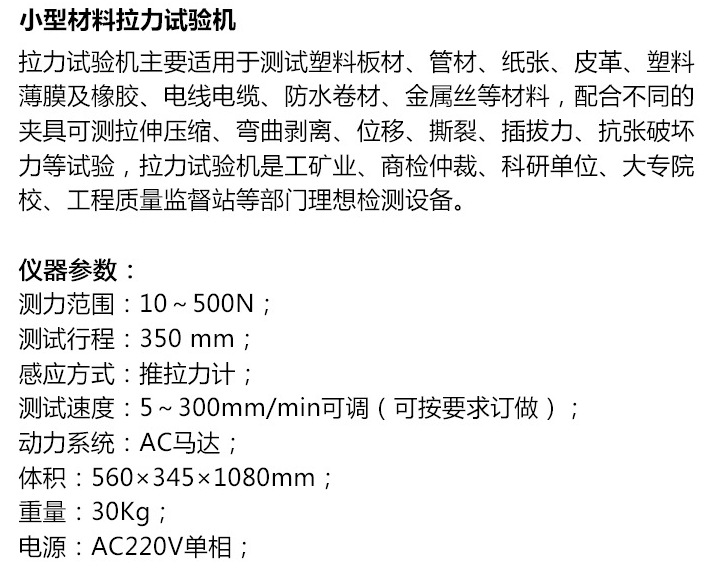 小型材料拉力试验机

拉力试验机主要适用于测试塑料板材、管材、纸张、皮革、塑料薄膜及橡胶、电线电缆、防水卷材、金属丝等材料，配合不同的夹具可测拉伸压缩、弯曲剥离、位移、撕裂、插拔力、抗张破坏力等试验，拉力试验机是工矿业、商检仲裁、科研单位、大专院校、工程质量监督站等部门理想检测设备。

仪器参数：
测力范围：10~500N；
测试行程：350 mm；
感应方式：推拉力计；
测试速度：5~300mm/min可调（可按要求订做）；
动力系统：AC马达；
体积：560×345×1080mm；
重量：30Kg；
电源：AC220V单相；